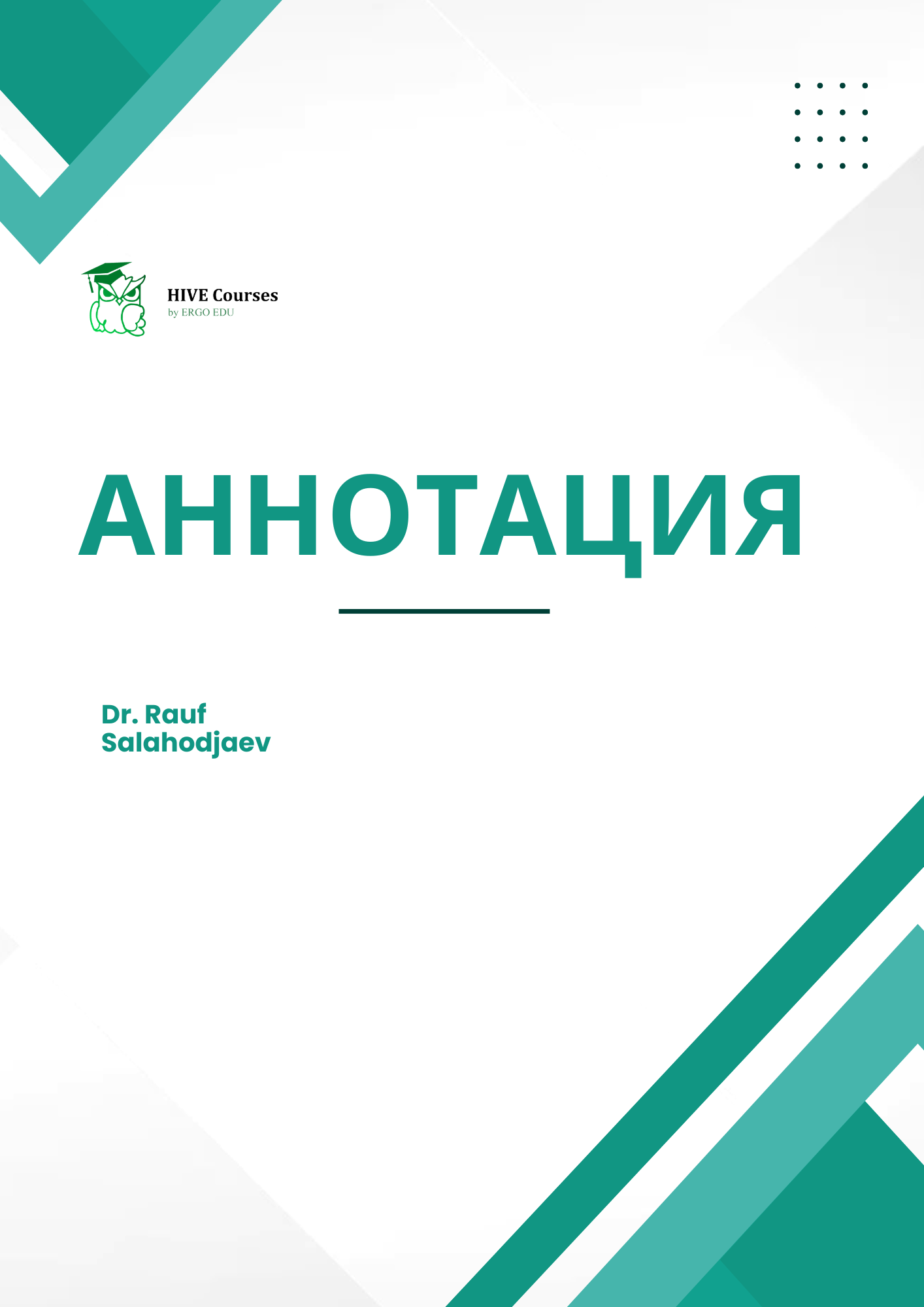 HIVE Courses
by ERGO EDU

АННОТАЦИЯ

Dr. Rauf Salahodjaev